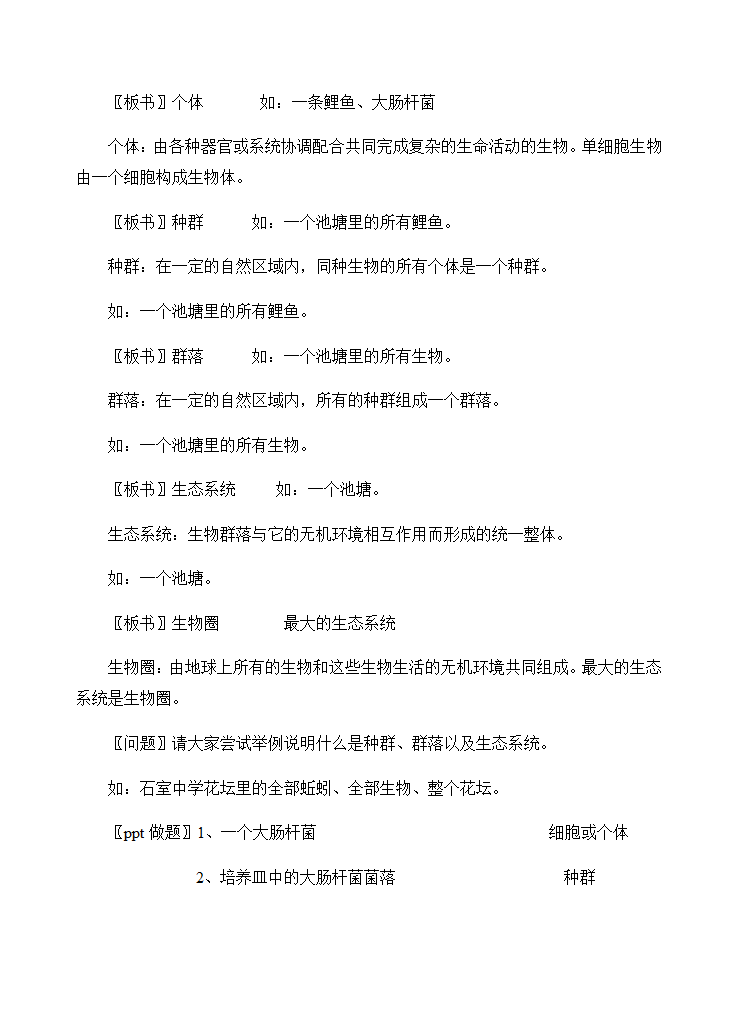 〖板书〗个体　　　如：一条鲤鱼、大肠杆菌

个体：由各种器官或系统协调配合共同完成复杂的生命活动的生物。单细胞生物由一个细胞构成生物体。

〖板书〗种群　　　如：一个池塘里的所有鲤鱼。

种群：在一定的自然区域内，同种生物的所有个体是一个种群。

如：一个池塘里的所有鲤鱼。

〖板书〗群落　　　如：一个池塘里的所有生物。

群落：在一定的自然区域内，所有的种群组成一个群落。

如：一个池塘里的所有生物。

〖板书〗生态系统　　如：一个池塘。

生态系统：生物群落与它的无机环境相互作用而形成的统一整体。

如：一个池塘。

〖板书〗生物圈　　　最大的生态系统

生物圈：由地球上所有的生物和这些生物生活的无机环境共同组成。最大的生态系统是生物圈。

〖问题〗请大家尝试举例说明什么是种群、群落以及生态系统。

如：石室中学花坛里的全部蚯蚓、全部生物、整个花坛。

〖ppt 做题〗1、一个大肠杆菌　　　细胞或个体

2、培养皿中的大肠杆菌菌落　　　种群